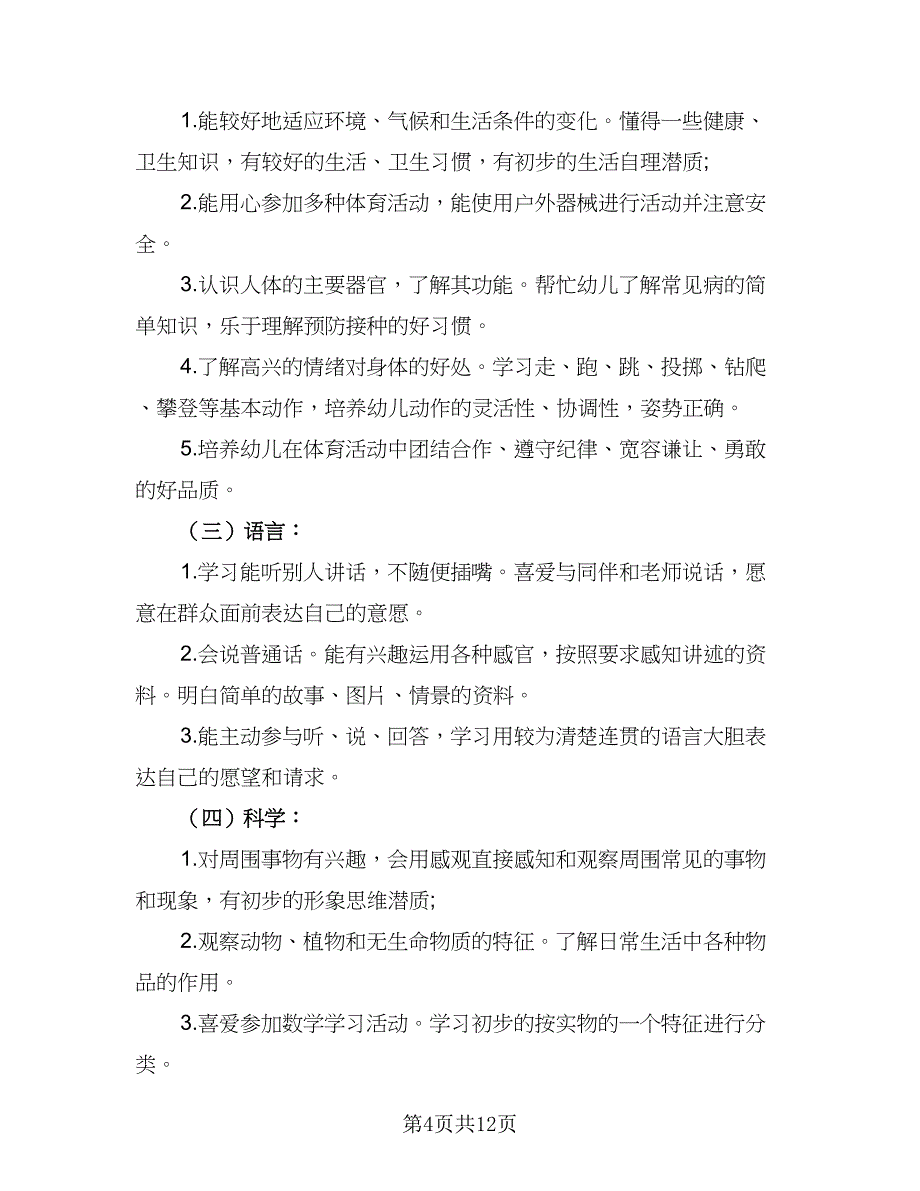 1.能较好地适应环境、气候和生活条件的变化。懂得一些健康、卫生知识，有较好的生活、卫生习惯，有初步的生活自理潜质;

2.能用心参加多种体育活动，能使用户外器械进行活动并注意安全。

3.认识人体的主要器官，了解其功能。帮忙幼儿了解常见病的简单知识，乐于理解预防接种的好习惯。

4.了解高兴的情绪对身体的好处。学习走、跑、跳、投掷、钻爬、攀登等基本动作，培养幼儿动作的灵活性、协调性，姿势正确。

5.培养幼儿在体育活动中团结合作、遵守纪律、宽容谦让、勇敢的好品质。

（三）语言：

1.学习能听别人讲话，不随便插嘴。喜爱与同伴和老师说话，愿意在群众面前表达自己的意愿。

2.会说普通话。能有兴趣运用各种感官，按照要求感知讲述的资料。明白简单的故事、图片、情景的资料。

3.能主动参与听、说、回答，学习用较为清楚连贯的语言大胆表达自己的愿望和请求。

（四）科学：

1.对周围事物有兴趣，会用感观直接感知和观察周围常见的事物和现象，有初步的形象思维潜质;

2.观察动物、植物和无生命物质的特征。了解日常生活中各种物品的作用。

3.喜爱参加数学学习活动。学习初步的按实物的一个特征进行分类。

第4页共12页